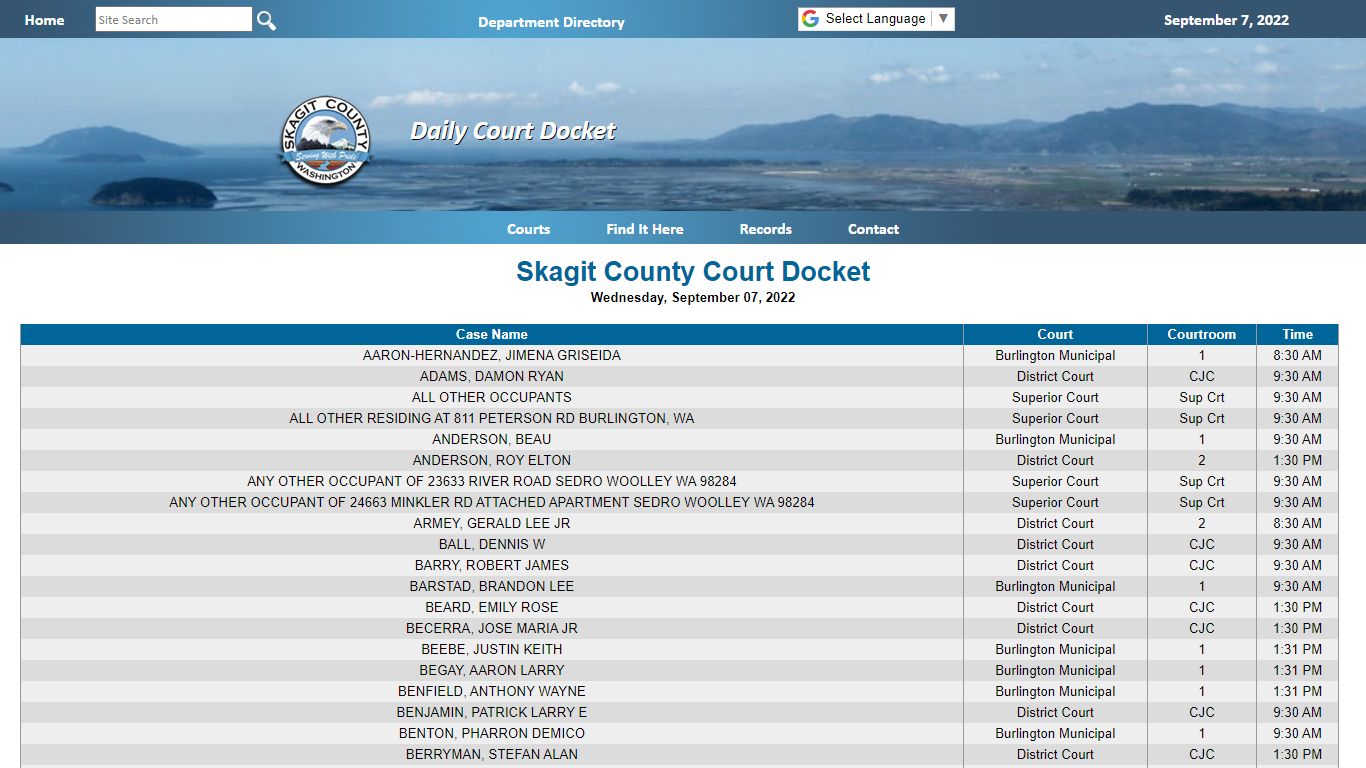 Home Site Search Department Directory Select Language ▼ September 7, 2022

SKAGIT COUNTY Serving With Pride WASHINGTON

Daily Court Docket

Courts Find It Here Records Contact

Skagit County Court Docket

Wednesday, September 07, 2022

| Case Name | Court | Courtroom | Time |
|---|---|---|---|
| AARON-HERNANDEZ, JIMENA GRISEIDA | Burlington Municipal | 1 | 8:30 AM |
| ADAMS, DAMON RYAN | District Court | CJC | 9:30 AM |
| ALL OTHER OCCUPANTS | Superior Court | Sup Crt | 9:30 AM |
| ALL OTHER RESIDING AT 811 PETERSON RD BURLINGTON, WA | Superior Court | Sup Crt | 9:30 AM |
| ANDERSON, BEAU | Burlington Municipal | 1 | 9:30 AM |
| ANDERSON, ROY ELTON | District Court | 2 | 1:30 PM |
| ANY OTHER OCCUPANT OF 23633 RIVER ROAD SEDRO WOOLLEY WA 98284 | Superior Court | Sup Crt | 9:30 AM |
| ANY OTHER OCCUPANT OF 24663 MINKLER RD ATTACHED APARTMENT SEDRO WOOLLEY WA 98284 | Superior Court | Sup Crt | 9:30 AM |
| ARMEY, GERALD LEE JR | District Court | 2 | 8:30 AM |
| BALL, DENNIS W | District Court | CJC | 9:30 AM |
| BARRY, ROBERT JAMES | District Court | CJC | 9:30 AM |
| BARSTAD, BRANDON LEE | Burlington Municipal | 1 | 9:30 AM |
| BEARD, EMILY ROSE | District Court | CJC | 1:30 PM |
| BECERRA, JOSE MARIA JR | District Court | CJC | 1:30 PM |
| BEEBE, JUSTIN KEITH | Burlington Municipal | 1 | 1:31 PM |
| BEGAY, AARON LARRY | Burlington Municipal | 1 | 1:31 PM |
| BENFIELD, ANTHONY WAYNE | Burlington Municipal | 1 | 1:31 PM |
| BENJAMIN, PATRICK LARRY E | District Court | CJC | 9:30 AM |
| BENTON, PHARRON DEMICO | Burlington Municipal | 1 | 9:30 AM |
| BERRYMAN, STEFAN ALAN | District Court | CJC | 1:30 PM |